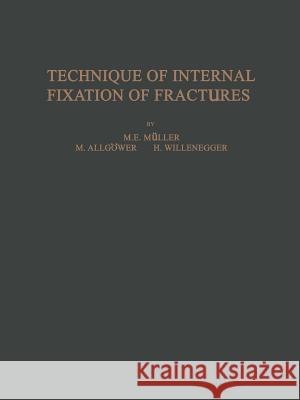 TECHNIQUE OF INTERNAL FIXATION OF FRACTURES

BY

M.E. MÜLLER
M. ALLGÖWER H. WILLENEGGER

Kraina Książek